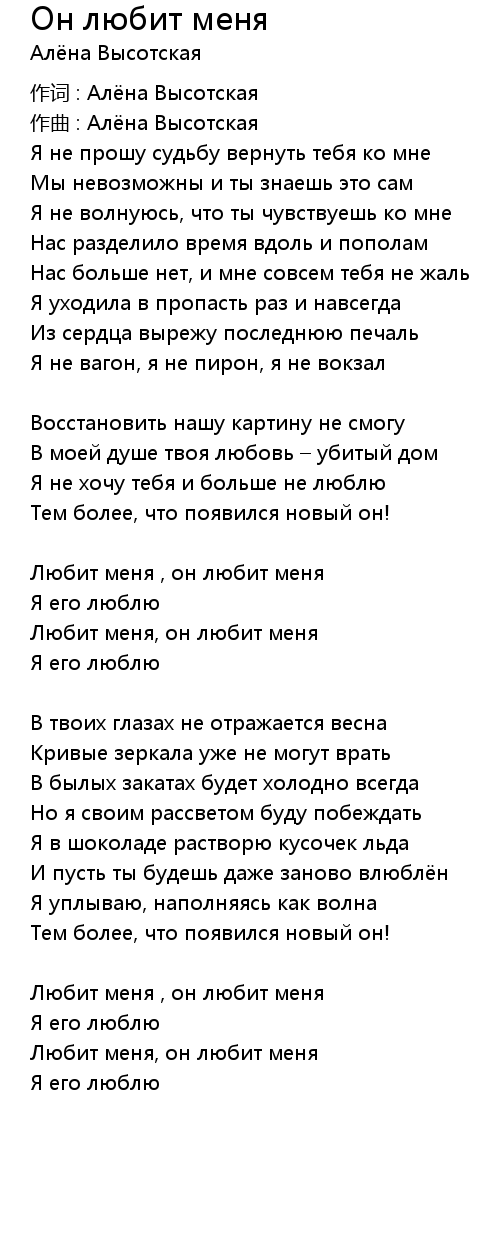 Он любит меня
Алёна Высотская

作词 : Алёна Высотская
作曲 : Алёна Высотская
Я не прошу судьбу вернуть тебя ко мне
Мы невозможны и ты знаешь это сам
Я не волнуюсь, что ты чувствуешь ко мне
Нас разделило время вдоль и пополам
Нас больше нет, и мне совсем тебя не жаль
Я уходила в пропасть раз и навсегда
Из сердца вырежу последнюю печаль
Я не вагон, я не пирон, я не вокзал

Восстановить нашу картину не смогу
В моей душе твоя любовь – убитый дом
Я не хочу тебя и больше не люблю
Тем более, что появился новый он!

Любит меня , он любит меня
Я его люблю
Любит меня, он любит меня
Я его люблю

В твоих глазах не отражается весна
Кривые зеркала уже не могут врать
В былых закатах будет холодно всегда
Но я своим рассветом буду побеждать
Я в шоколаде растворю кусочек льда
И пусть ты будешь даже заново влюблён
Я уплываю, наполняясь как волна
Тем более, что появился новый он!

Любит меня , он любит меня
Я его люблю
Любит меня, он любит меня
Я его люблю